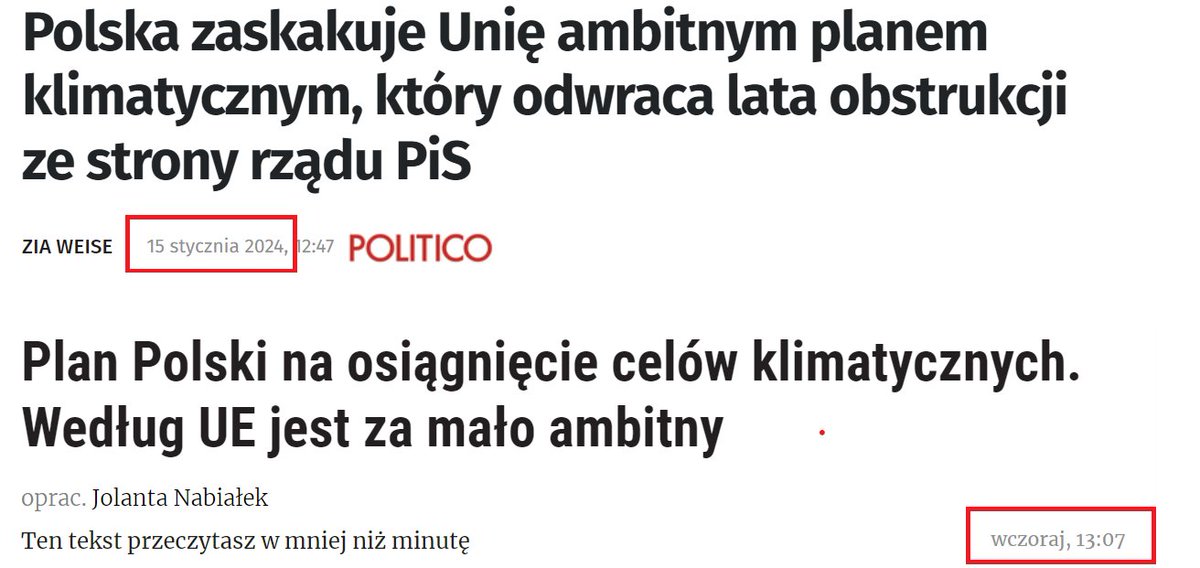 Polska zaskakuje Unię ambitnym planem klimatycznym, który odwraca lata obstrukcji ze strony rządu PiS

ZIA WEISE 15 stycznia 2024, 12:47 POLITICO

Plan Polski na osiągnięcie celów klimatycznych. Według UE jest za mało ambitny

oprac. Jolanta Nabiałek

Ten tekst przeczytasz w mniej niż minutę

wczoraj, 13:07